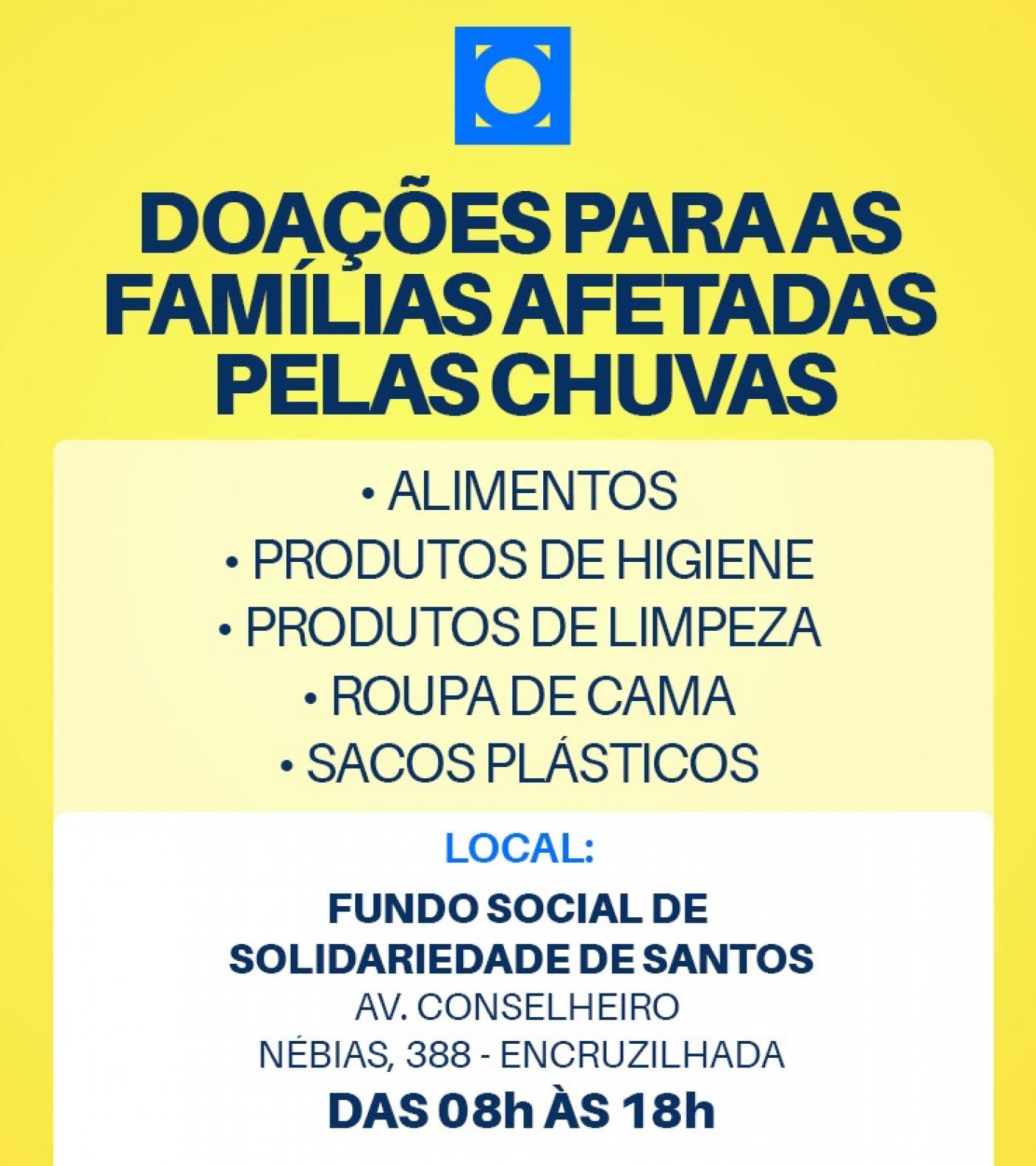 DOAÇÕES PARA AS FAMÍLIAS AFETADAS PELAS CHUVAS

• ALIMENTOS
• PRODUTOS DE HIGIENE
• PRODUTOS DE LIMPEZA
• ROUPA DE CAMA
• SACOS PLÁSTICOS

LOCAL:

FUNDO SOCIAL DE SOLIDARIEDADE DE SANTOS
AV. CONSELHEIRO NÉBIAS, 388 - ENCRUZILHADA
DAS 08h ÀS 18h